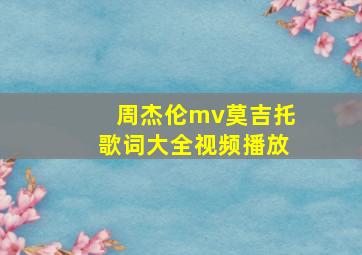 周杰伦mv莫吉托
歌词大全视频播放